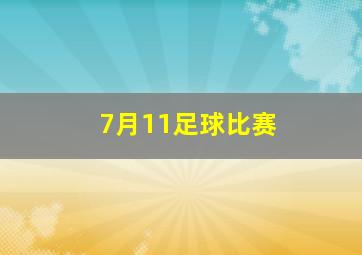 7月11足球比赛